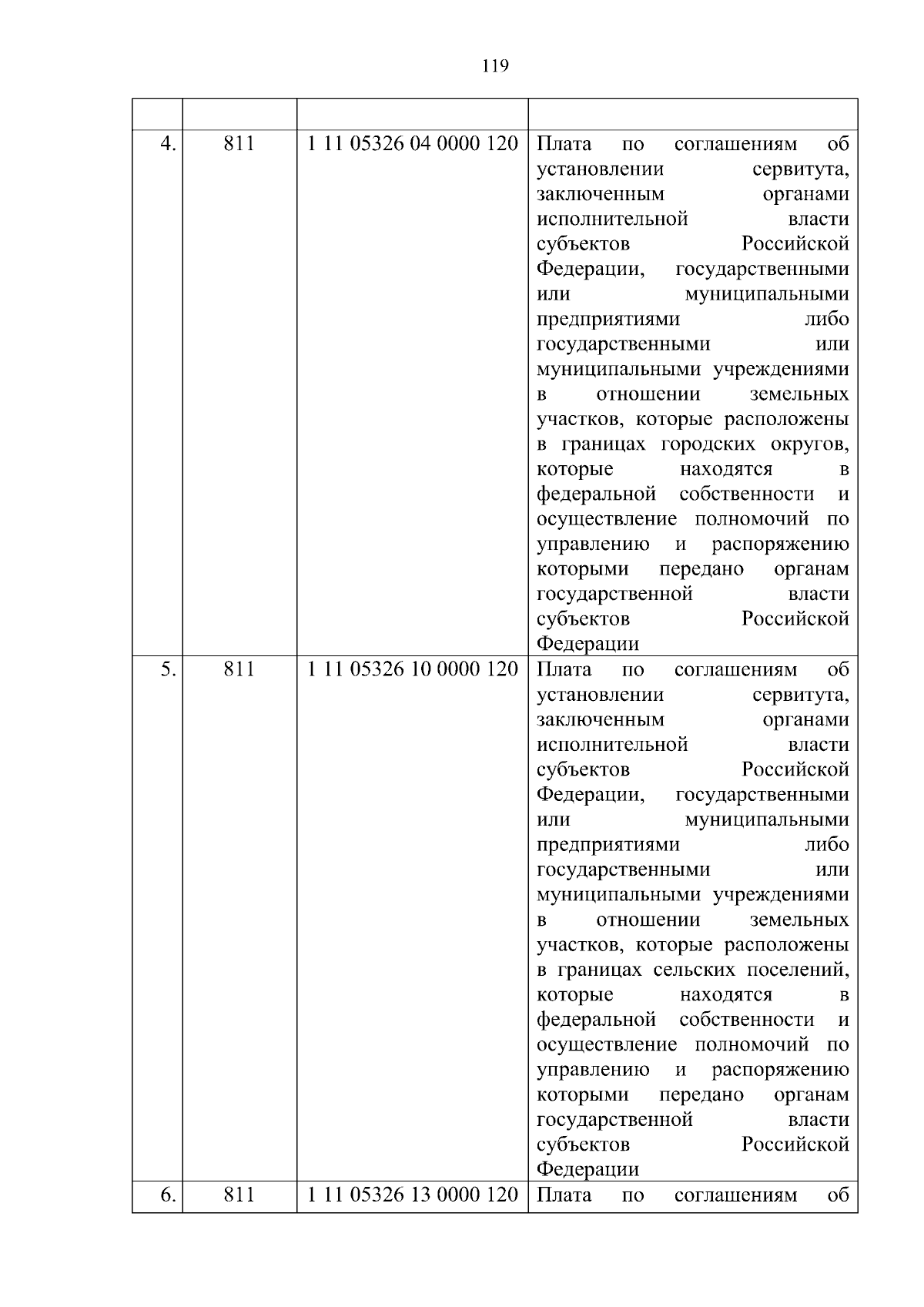 119

|  |  |  |  |
|---|---|---|---|
| 4. | 811 | 1 11 05326 04 0000 120 | Плата по соглашениям об установлении сервитута, заключенным органами исполнительной власти субъектов Российской Федерации, государственными или муниципальными предприятиями либо государственными или муниципальными учреждениями в отношении земельных участков, которые расположены в границах городских округов, которые находятся в федеральной собственности и осуществление полномочий по управлению и распоряжению которыми передано органам государственной власти субъектов Российской Федерации |
| 5. | 811 | 1 11 05326 10 0000 120 | Плата по соглашениям об установлении сервитута, заключенным органами исполнительной власти субъектов Российской Федерации, государственными или муниципальными предприятиями либо государственными или муниципальными учреждениями в отношении земельных участков, которые расположены в границах сельских поселений, которые находятся в федеральной собственности и осуществление полномочий по управлению и распоряжению которыми передано органам государственной власти субъектов Российской Федерации |
| 6. | 811 | 1 11 05326 13 0000 120 | Плата по соглашениям об |